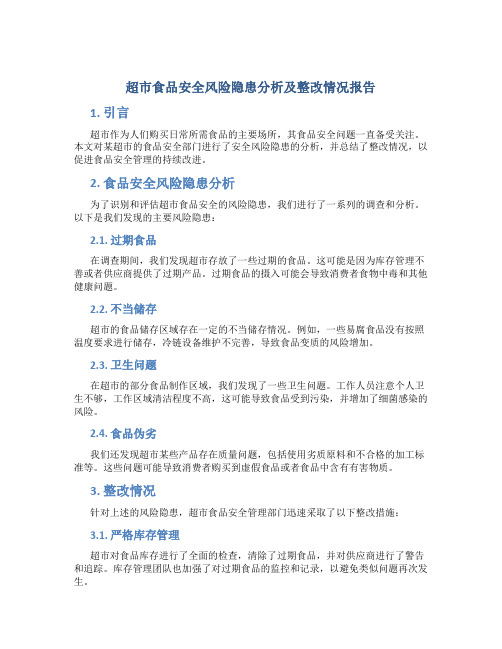 超市食品安全风险隐患分析及整改情况报告

1. 引言

超市作为人们购买日常所需食品的主要场所，其食品安全问题一直备受关注。本文对某超市的食品安全部门进行了安全风险隐患的分析，并总结了整改情况，以促进食品安全管理的持续改进。

2. 食品安全风险隐患分析

为了识别和评估超市食品安全的风险隐患，我们进行了一系列的调查和分析。以下是我们发现的主要风险隐患：

2.1. 过期食品

在调查期间，我们发现超市存放了一些过期的食品。这可能是因为库存管理不善或者供应商提供了过期产品。过期食品的摄入可能会导致消费者食物中毒和其他健康问题。

2.2. 不当储存

超市的食品储存区域存在一定的不当储存情况。例如，一些易腐食品没有按照温度要求进行储存，冷链设备维护不完善，导致食品变质的风险增加。

2.3. 卫生问题

在超市的部分食品制作区域，我们发现了一些卫生问题。工作人员注意个人卫生不够，工作区域清洁程度不高，这可能导致食品受到污染，并增加了细菌感染的风险。

2.4. 食品伪劣

我们还发现超市某些产品存在质量问题，包括使用劣质原料和不合格的加工标准等。这些问题可能导致消费者购买到虚假食品或者食品中含有有害物质。

3. 整改情况

针对上述的风险隐患，超市食品安全管理部门迅速采取了以下整改措施：

3.1. 严格库存管理

超市对食品库存进行了全面的检查，清除了过期食品，并对供应商进行了警告和追踪。库存管理团队也加强了对过期食品的监控和记录，以避免类似问题再次发生。